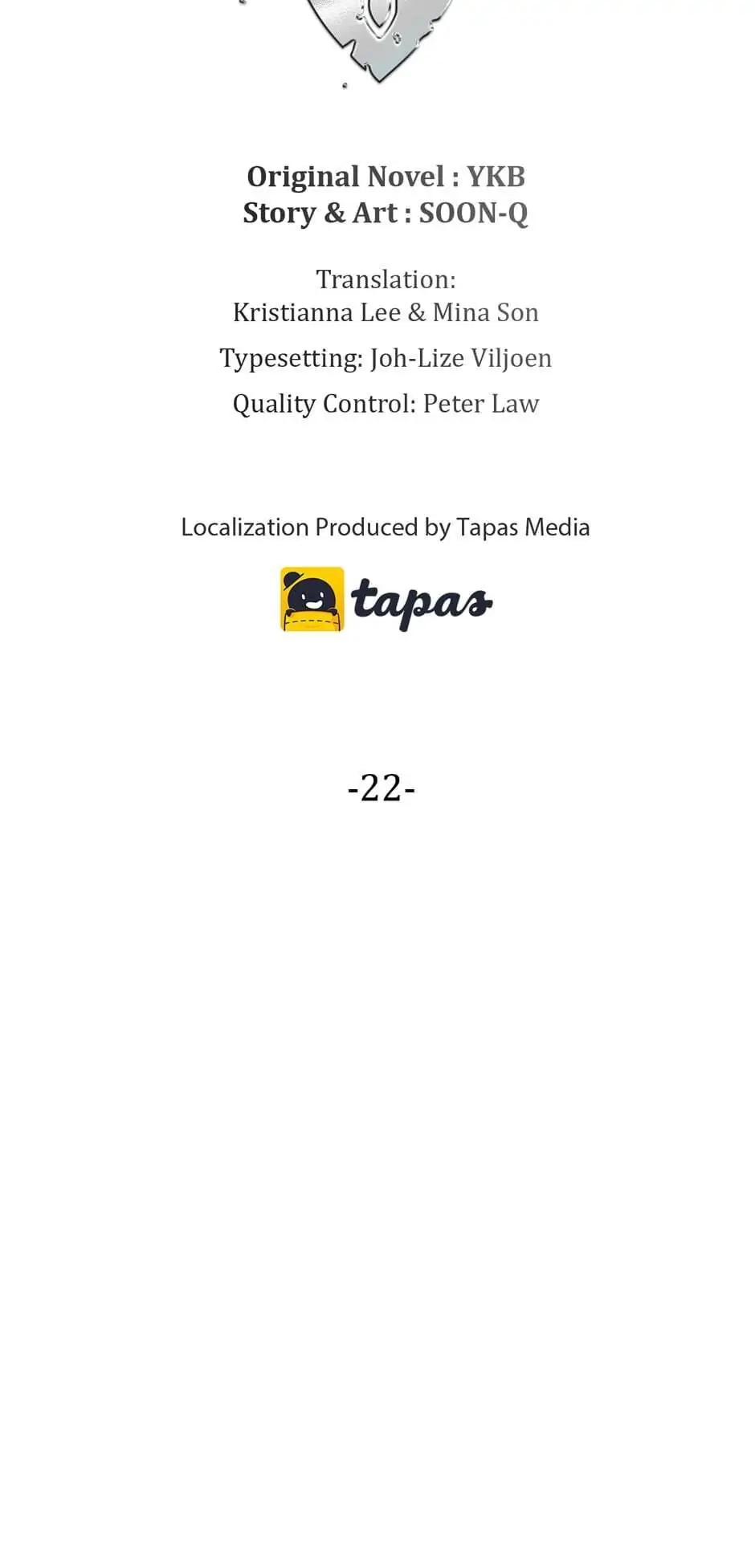 Original Novel : YKB
Story & Art : SOON-Q

Translation:
Kristianna Lee & Mina Son

Typesetting: Joh-Lize Viljoen

Quality Control: Peter Law

Localization Produced by Tapas Media

tapas

-22-